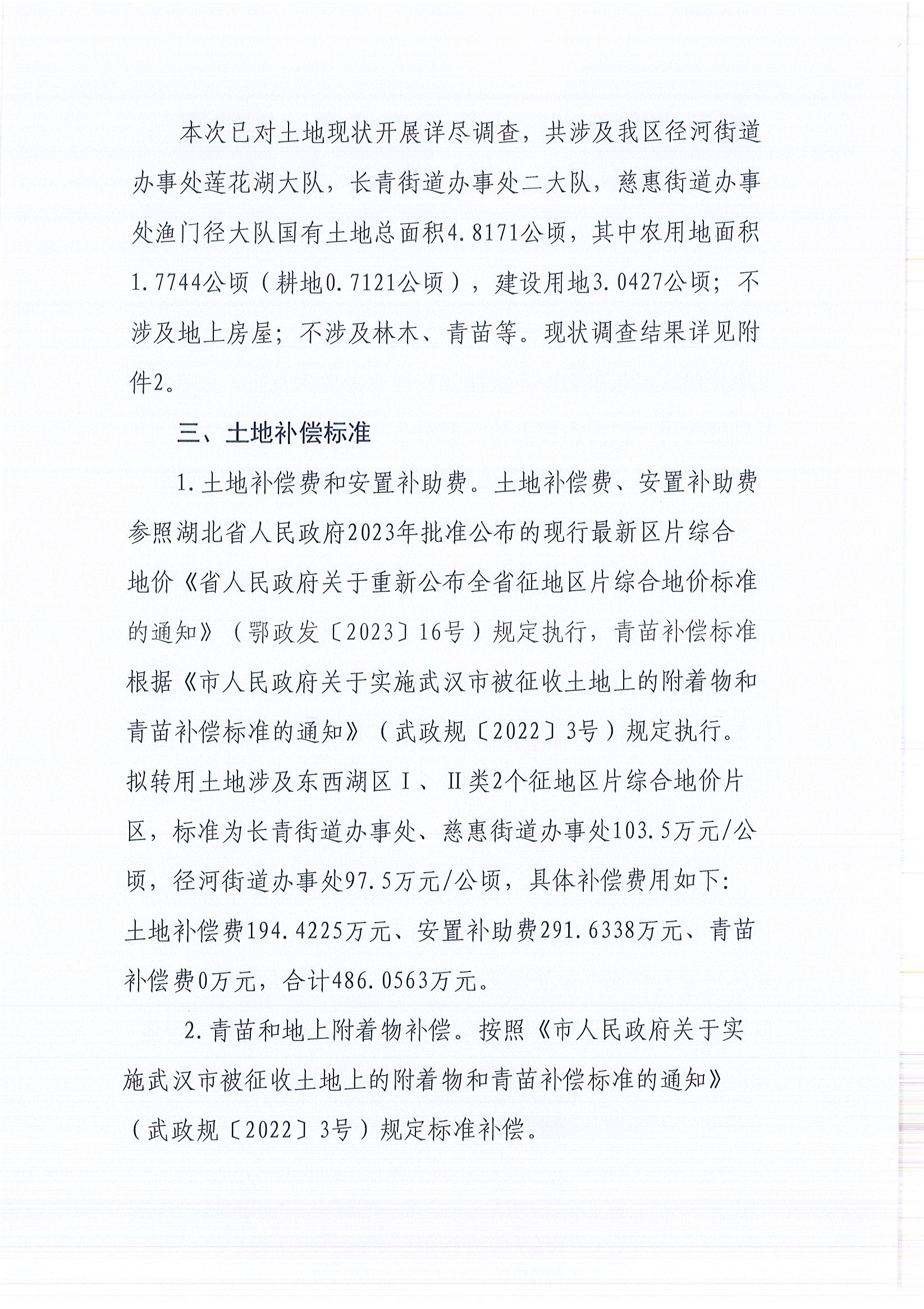 本次已对土地现状开展详尽调查，共涉及我区径河街道办事处莲花湖大队，长青街道办事处二大队，慈惠街道办事处渔门径大队国有土地总面积4.8171公顷，其中农用地面积1.7744公顷（耕地0.7121公顷），建设用地3.0427公顷；不涉及地上房屋；不涉及林木、青苗等。现状调查结果详见附件2。

三、土地补偿标准

1.土地补偿费和安置补助费。土地补偿费、安置补助费参照湖北省人民政府2023年批准公布的现行最新区片综合地价《省人民政府关于重新公布全省征地区片综合地价标准的通知》（鄂政发〔2023〕16号）规定执行，青苗补偿标准根据《市人民政府关于实施武汉市被征收土地上的附着物和青苗补偿标准的通知》（武政规〔2022〕3号）规定执行。拟转用土地涉及东西湖区Ⅰ、Ⅱ类2个征地区片综合地价片区，标准为长青街道办事处、慈惠街道办事处103.5万元/公顷，径河街道办事处97.5万元/公顷，具体补偿费用如下：土地补偿费194.4225万元、安置补助费291.6338万元、青苗补偿费0万元，合计486.0563万元。

2.青苗和地上附着物补偿。按照《市人民政府关于实施武汉市被征收土地上的附着物和青苗补偿标准的通知》（武政规〔2022〕3号）规定标准补偿。